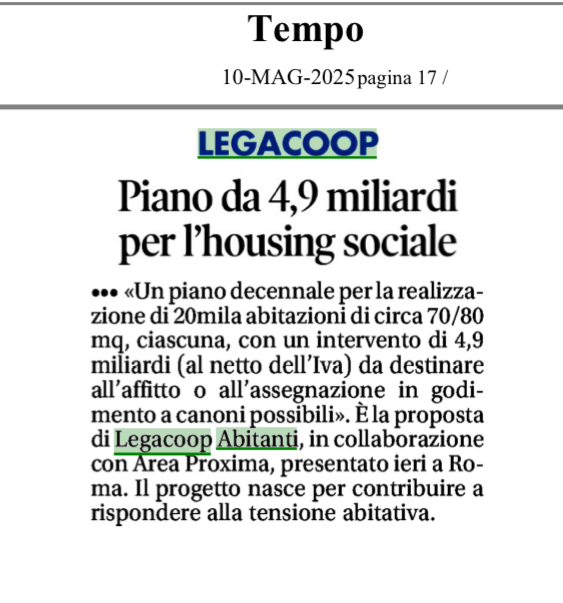 Tempo

10-MAG-2025 pagina 17 /

LEGACOOP

Piano da 4,9 miliardi per l'housing sociale

••• «Un piano decennale per la realizzazione di 20mila abitazioni di circa 70/80 mq, ciascuna, con un intervento di 4,9 miliardi (al netto dell'Iva) da destinare all'affitto o all'assegnazione in godimento a canoni possibili». È la proposta di Legacoop Abitanti, in collaborazione con Area Proxima, presentato ieri a Roma. Il progetto nasce per contribuire a rispondere alla tensione abitativa.